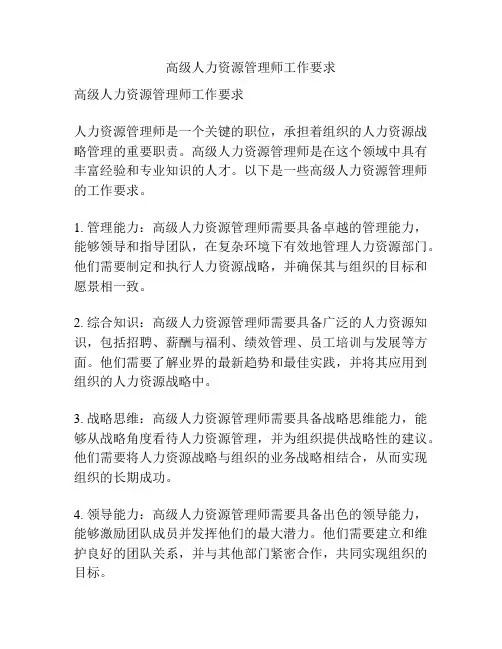 高级人力资源管理师工作要求

高级人力资源管理师工作要求

人力资源管理师是一个关键的职位，承担着组织的人力资源战略管理的重要职责。高级人力资源管理师是在这个领域中具有丰富经验和专业知识的人才。以下是一些高级人力资源管理师的工作要求。

1. 管理能力：高级人力资源管理师需要具备卓越的管理能力，能够领导和指导团队，在复杂环境下有效地管理人力资源部门。他们需要制定和执行人力资源战略，并确保其与组织的目标和愿景相一致。

2. 综合知识：高级人力资源管理师需要具备广泛的人力资源知识，包括招聘、薪酬与福利、绩效管理、员工培训与发展等方面。他们需要了解业界的最新趋势和最佳实践，并将其应用到组织的人力资源战略中。

3. 战略思维：高级人力资源管理师需要具备战略思维能力，能够从战略角度看待人力资源管理，并为组织提供战略性的建议。他们需要将人力资源战略与组织的业务战略相结合，从而实现组织的长期成功。

4. 领导能力：高级人力资源管理师需要具备出色的领导能力，能够激励团队成员并发挥他们的最大潜力。他们需要建立和维护良好的团队关系，并与其他部门紧密合作，共同实现组织的目标。